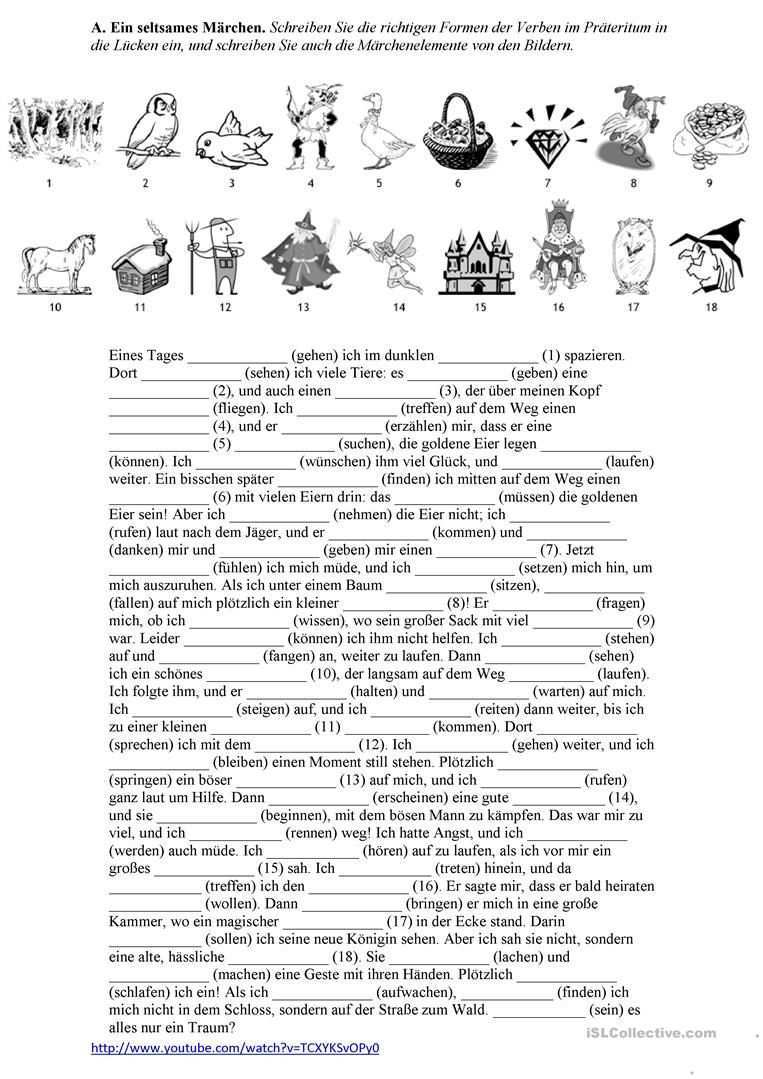 **A. Ein seltsames Märchen.** *Schreiben Sie die richtigen Formen der Verben im Präteritum in die Lücken ein, und schreiben Sie auch die Märchenelemente von den Bildern.*

1 2 3 4 5 6 7 8 9

10 11 12 13 14 15 16 17 18

Eines Tages ____________ (gehen) ich im dunklen ____________ (1) spazieren. Dort ____________ (sehen) ich viele Tiere: es ____________ (geben) eine ____________ (2), und auch einen ____________ (3), der über meinen Kopf ____________ (fliegen). Ich ____________ (treffen) auf dem Weg einen ____________ (4), und er ____________ (erzählen) mir, dass er eine ____________ (5) ____________ (suchen), die goldene Eier legen ____________ (können). Ich ____________ (wünschen) ihm viel Glück, und ____________ (laufen) weiter. Ein bisschen später ____________ (finden) ich mitten auf dem Weg einen ____________ (6) mit vielen Eiern drin: das ____________ (müssen) die goldenen Eier sein! Aber ich ____________ (nehmen) die Eier nicht; ich ____________ (rufen) laut nach dem Jäger, und er ____________ (kommen) und ____________ (danken) mir und ____________ (geben) mir einen ____________ (7). Jetzt ____________ (fühlen) ich mich müde, und ich ____________ (setzen) mich hin, um mich auszuruhen. Als ich unter einem Baum ____________ (sitzen), ____________ (fallen) auf mich plötzlich ein kleiner ____________ (8)! Er ____________ (fragen) mich, ob ich ____________ (wissen), wo sein großer Sack mit viel ____________ (9) war. Leider ____________ (können) ich ihm nicht helfen. Ich ____________ (stehen) auf und ____________ (fangen) an, weiter zu laufen. Dann ____________ (sehen) ich ein schönes ____________ (10), der langsam auf dem Weg ____________ (laufen). Ich folgte ihm, und er ____________ (halten) und ____________ (warten) auf mich. Ich ____________ (steigen) auf, und ich ____________ (reiten) dann weiter, bis ich zu einer kleinen ____________ (11) ____________ (kommen). Dort ____________ (sprechen) ich mit dem ____________ (12). Ich ____________ (gehen) weiter, und ich ____________ (bleiben) einen Moment still stehen. Plötzlich ____________ (springen) ein böser ____________ (13) auf mich, und ich ____________ (rufen) ganz laut um Hilfe. Dann ____________ (erscheinen) eine gute ____________ (14), und sie ____________ (beginnen), mit dem bösen Mann zu kämpfen. Das war mir zu viel, und ich ____________ (rennen) weg! Ich hatte Angst, und ich ____________ (werden) auch müde. Ich ____________ (hören) auf zu laufen, als ich vor mir ein großes ____________ (15) sah. Ich ____________ (treten) hinein, und da ____________ (treffen) ich den ____________ (16). Er sagte mir, dass er bald heiraten ____________ (wollen). Dann ____________ (bringen) er mich in eine große Kammer, wo ein magischer ____________ (17) in der Ecke stand. Darin ____________ (sollen) ich seine neue Königin sehen. Aber ich sah sie nicht, sondern eine alte, hässliche ____________ (18). Sie ____________ (lachen) und ____________ (machen) eine Geste mit ihren Händen. Plötzlich ____________ (schlafen) ich ein! Als ich ____________ (aufwachen), ____________ (finden) ich mich nicht in dem Schloss, sondern auf der Straße zum Wald. ____________ (sein) es alles nur ein Traum?

http://www.youtube.com/watch?v=TCXYKSvOPy0

iSLCollective.com